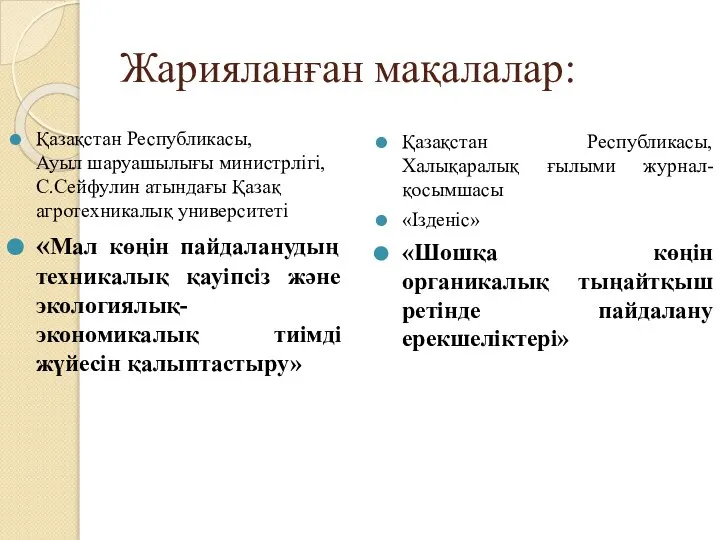 Жарияланған мақалалар:

Қазақстан Республикасы, Ауыл шаруашылығы министрлігі, С.Сейфулин атындағы Қазақ агротехникалық университеті

«Мал көңін пайдаланудың техникалық қауіпсіз және экологиялық-экономикалық тиімді жүйесін қалыптастыру»

Қазақстан Республикасы, Халықаралық ғылыми журнал-қосымшасы

«Ізденіс»

«Шошқа көңін органикалық тыңайтқыш ретінде пайдалану ерекшеліктері»